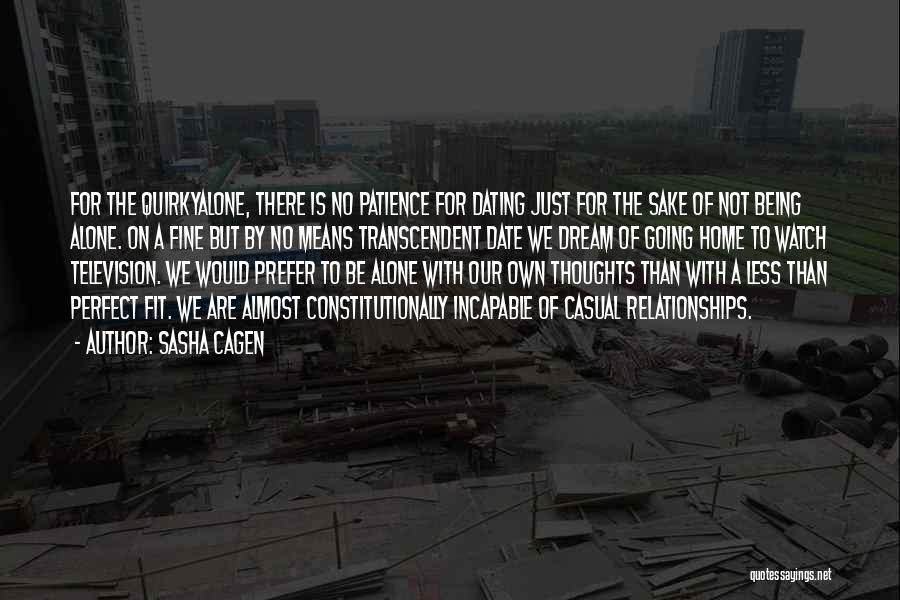 FOR THE QUIRKYALONE, THERE IS NO PATIENCE FOR DATING JUST FOR THE SAKE OF NOT BEING ALONE. ON A FINE BUT BY NO MEANS TRANSCENDENT DATE WE DREAM OF GOING HOME TO WATCH TELEVISION. WE WOULD PREFER TO BE ALONE WITH OUR OWN THOUGHTS THAN WITH A LESS THAN PERFECT FIT. WE ARE ALMOST CONSTITUTIONALLY INCAPABLE OF CASUAL RELATIONSHIPS.
- AUTHOR: SASHA CAGEN

quotessayings.net